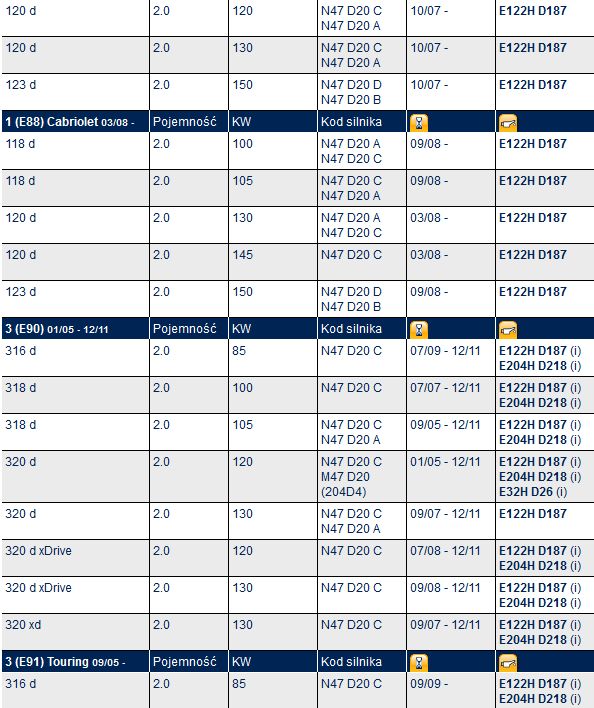 | 120 d | 2.0 | 120 | N47 D20 C N47 D20 A | 10/07 - | E122H D187 |
|---|---|---|---|---|---|
| 120 d | 2.0 | 130 | N47 D20 C N47 D20 A | 10/07 - | E122H D187 |
| 123 d | 2.0 | 150 | N47 D20 D N47 D20 B | 10/07 - | E122H D187 |
| 1 (E88) Cabriolet 03/08 - | Pojemność | KW | Kod silnika | | |
| 118 d | 2.0 | 100 | N47 D20 A N47 D20 C | 09/08 - | E122H D187 |
| 118 d | 2.0 | 105 | N47 D20 C N47 D20 A | 09/08 - | E122H D187 |
| 120 d | 2.0 | 130 | N47 D20 A N47 D20 C | 03/08 - | E122H D187 |
| 120 d | 2.0 | 145 | N47 D20 C | 03/08 - | E122H D187 |
| 123 d | 2.0 | 150 | N47 D20 D N47 D20 B | 09/08 - | E122H D187 |
| 3 (E90) 01/05 - 12/11 | Pojemność | KW | Kod silnika | | |
| 316 d | 2.0 | 85 | N47 D20 C | 07/09 - 12/11 | E122H D187 (i) E204H D218 (i) |
| 318 d | 2.0 | 100 | N47 D20 C | 07/07 - 12/11 | E122H D187 (i) E204H D218 (i) |
| 318 d | 2.0 | 105 | N47 D20 C N47 D20 A | 09/05 - 12/11 | E122H D187 (i) E204H D218 (i) |
| 320 d | 2.0 | 120 | N47 D20 C M47 D20 (204D4) | 01/05 - 12/11 | E122H D187 (i) E204H D218 (i) E32H D26 (i) |
| 320 d | 2.0 | 130 | N47 D20 C N47 D20 A | 09/07 - 12/11 | E122H D187 |
| 320 d xDrive | 2.0 | 120 | N47 D20 C | 07/08 - 12/11 | E122H D187 (i) E204H D218 (i) |
| 320 d xDrive | 2.0 | 130 | N47 D20 C | 09/08 - 12/11 | E122H D187 (i) E204H D218 (i) |
| 320 xd | 2.0 | 130 | N47 D20 C | 09/07 - 12/11 | E122H D187 (i) E204H D218 (i) |
| 3 (E91) Touring 09/05 - | Pojemność | KW | Kod silnika | | |
| 316 d | 2.0 | 85 | N47 D20 C | 09/09 - | E122H D187 (i) E204H D218 (i) |